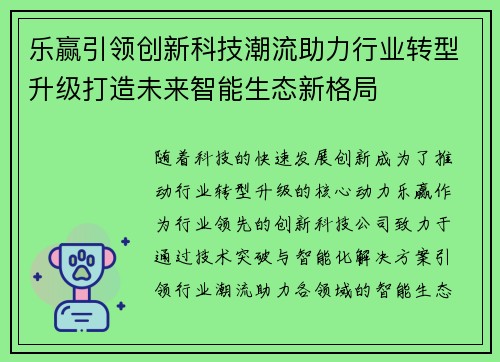 乐赢引领创新科技潮流助力行业转型升级打造未来智能生态新格局

随着科技的快速发展创新成为了推动行业转型升级的核心动力乐赢作为行业领先的创新科技公司致力于通过技术突破与智能化解决方案引领行业潮流助力各领域的智能生态